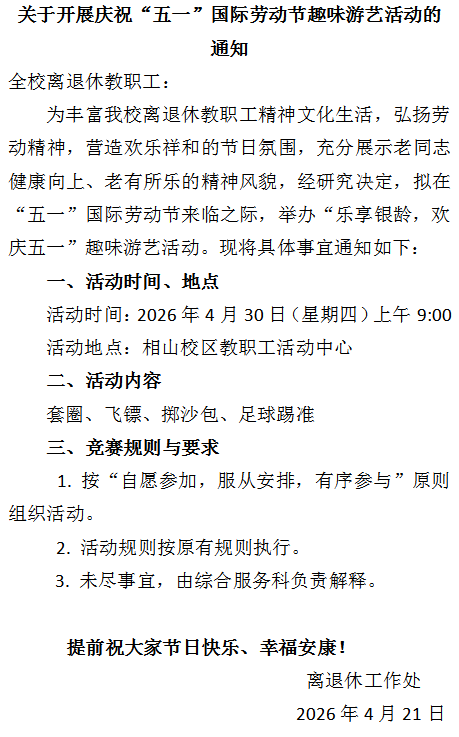 关于开展庆祝“五一”国际劳动节趣味游艺活动的通知

全校离退休教职工：

为丰富我校离退休教职工精神文化生活，弘扬劳动精神，营造欢乐祥和的节日氛围，充分展示老同志健康向上、老有所乐的精神风貌，经研究决定，拟在“五一”国际劳动节来临之际，举办“乐享银龄，欢庆五一”趣味游艺活动。现将具体事宜通知如下：

一、活动时间、地点

活动时间：2026 年 4 月 30 日（星期四）上午 9:00

活动地点：相山校区教职工活动中心

二、活动内容

套圈、飞镖、掷沙包、足球踢准

三、竞赛规则与要求

1. 按“自愿参加，服从安排，有序参与”原则组织活动。

2. 活动规则按原有规则执行。

3. 未尽事宜，由综合服务科负责解释。

提前祝大家节日快乐、幸福安康！

离退休工作处

2026 年 4 月 21 日